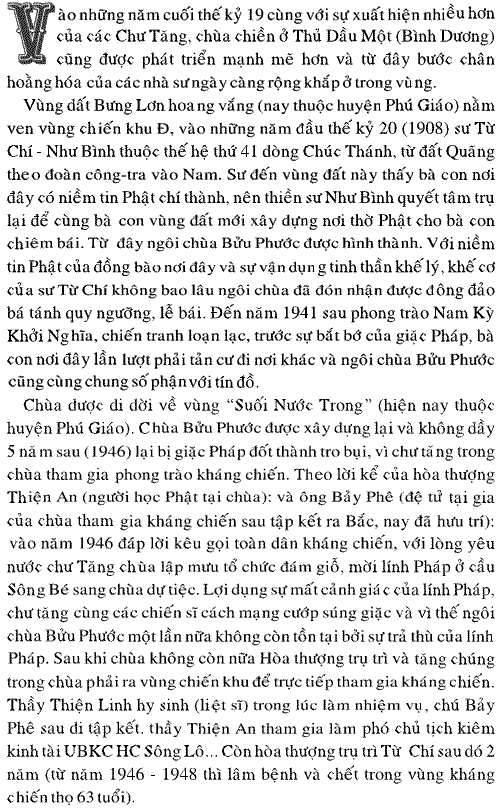 Vào những năm cuối thế kỷ 19 cùng với sự xuất hiện nhiều hơn của các Chư Tăng, chùa chiền ở Thủ Dầu Một (Bình Dương) cũng được phát triển mạnh mẽ hơn và từ đây bước chân hoằng hóa của các nhà sư ngày càng rộng khắp ở trong vùng.

Vùng đất Bưng Lơn hoang vắng (nay thuộc huyện Phú Giáo) nằm ven vùng chiến khu Đ, vào những năm đầu thế kỷ 20 (1908) sư Từ Chí - Như Bình thuộc thế hệ thứ 41 dòng Chúc Thánh, từ đất Quãng theo đoàn công-tra vào Nam. Sư đến vùng đất này thấy bà con nơi đây có niềm tin Phật chí thành, nên thiền sư Như Bình quyết tâm trụ lại để cùng bà con vùng đất mới xây dựng nơi thờ Phật cho bà con chiêm bái. Từ đây ngôi chùa Bửu Phước được hình thành. Với niềm tin Phật của đồng bào nơi đây và sự vận dụng tinh thần khế lý, khế cơ của sư Từ Chí không bao lâu ngôi chùa đã đón nhận được đông đảo bá tánh quy ngưỡng, lễ bái. Đến năm 1941 sau phong trào Nam Kỳ Khởi Nghĩa, chiến tranh loạn lạc, trước sự bắt bớ của giặc Pháp, bà con nơi đây lần lượt phải tản cư đi nơi khác và ngôi chùa Bửu Phước cũng cùng chung số phận với tín đồ.

Chùa được di dời về vùng "Suối Nước Trong" (hiện nay thuộc huyện Phú Giáo). Chùa Bửu Phước được xây dựng lại và không đầy 5 năm sau (1946) lại bị giặc Pháp đốt thành tro bụi, vì chư tăng trong chùa tham gia phong trào kháng chiến. Theo lời kể của hòa thượng Thiện An (người học Phật tại chùa): và ông Bảy Phê (đệ tử tại gia của chùa tham gia kháng chiến sau tập kết ra Bắc, nay đã hưu trí): vào năm 1946 đáp lời kêu gọi toàn dân kháng chiến, với lòng yêu nước chư Tăng chùa lập mưu tổ chức đám giỗ, mời lính Pháp ở cầu Sông Bé sang chùa dự tiệc. Lợi dụng sự mất cảnh giác của lính Pháp, chư tăng cùng các chiến sĩ cách mạng cướp súng giặc và vì thế ngôi chùa Bửu Phước một lần nữa không còn tồn tại bởi sự trả thù của lính Pháp. Sau khi chùa không còn nữa Hòa thượng trụ trì và tăng chúng trong chùa phải ra vùng chiến khu để trực tiếp tham gia kháng chiến. Thầy Thiện Linh hy sinh (liệt sĩ) trong lúc làm nhiệm vụ, chú Bảy Phê sau đi tập kết. thầy Thiện An tham gia làm phó chủ tịch kiêm kinh tài UBKC HC Sông Lô... Còn hòa thượng trụ trì Từ Chí sau đó 2 năm (từ năm 1946 - 1948 thì lâm bệnh và chết trong vùng kháng chiến thọ 63 tuổi).